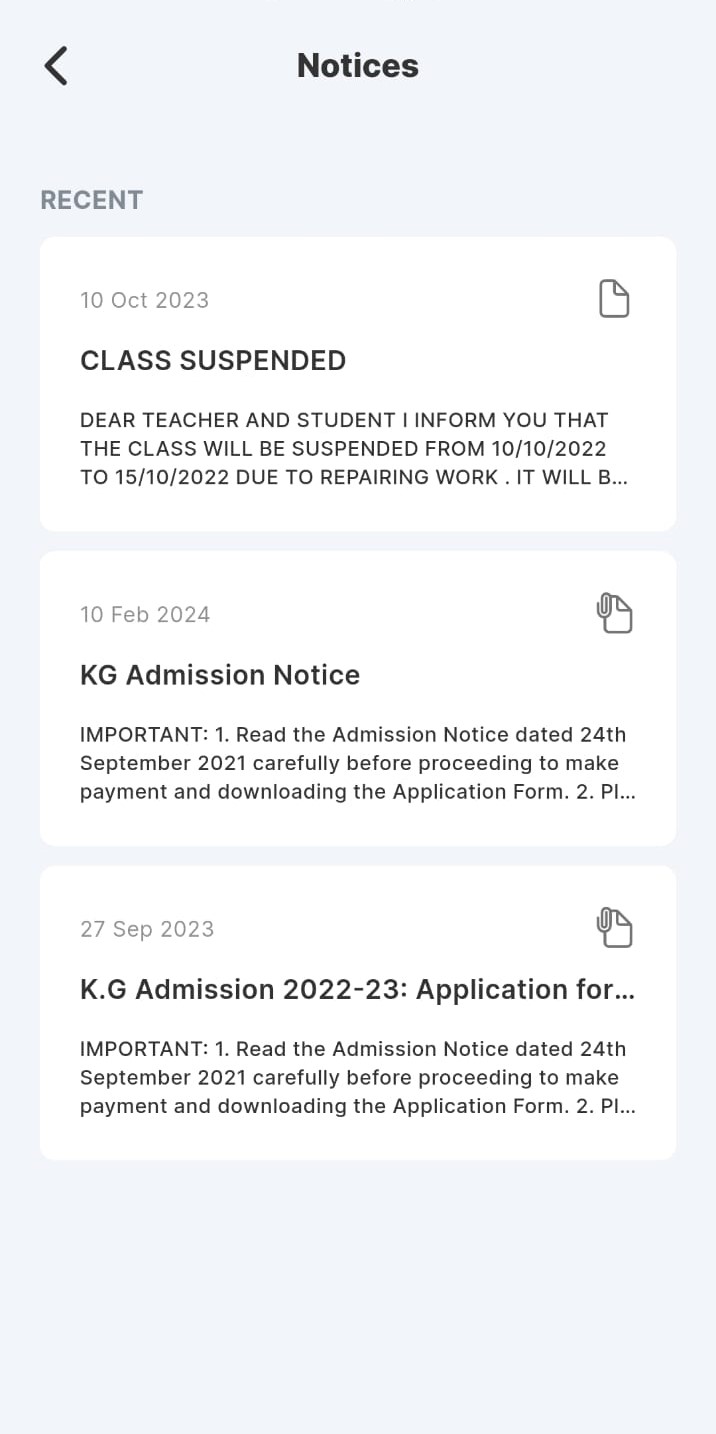 Notices

RECENT

10 Oct 2023

CLASS SUSPENDED

DEAR TEACHER AND STUDENT I INFORM YOU THAT THE CLASS WILL BE SUSPENDED FROM 10/10/2022 TO 15/10/2022 DUE TO REPAIRING WORK . IT WILL B...

10 Feb 2024

KG Admission Notice

IMPORTANT: 1. Read the Admission Notice dated 24th September 2021 carefully before proceeding to make payment and downloading the Application Form. 2. Pl...

27 Sep 2023

K.G Admission 2022-23: Application for...

IMPORTANT: 1. Read the Admission Notice dated 24th September 2021 carefully before proceeding to make payment and downloading the Application Form. 2. Pl...